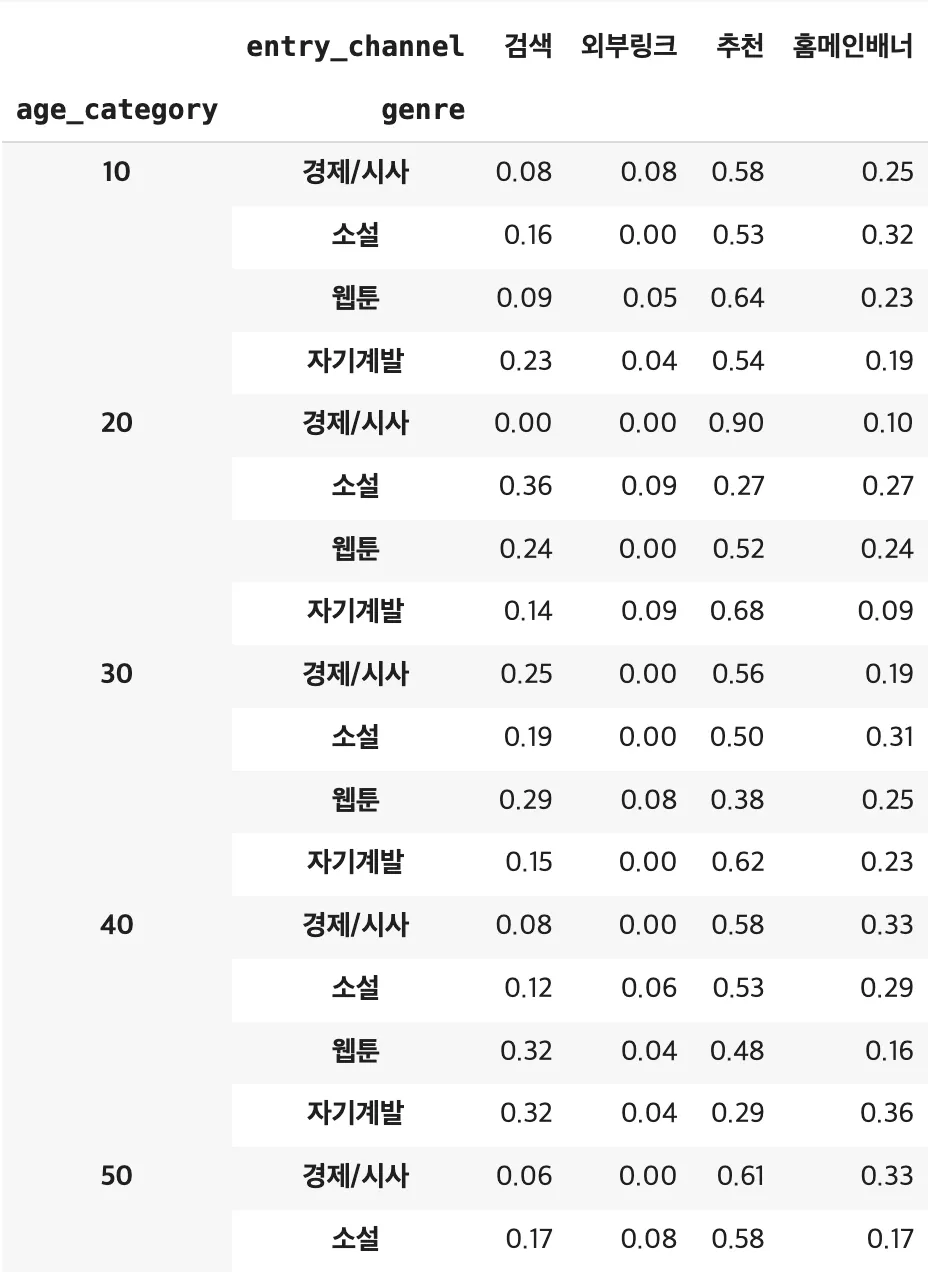 |  | entry_channel | 검색 | 외부링크 | 추천 | 홈메인배너 |
|---|---|---|---|---|---|
| age_category | genre |  |  |  |  |
| 10 | 경제/시사 | 0.08 | 0.08 | 0.58 | 0.25 |
|  | 소설 | 0.16 | 0.00 | 0.53 | 0.32 |
|  | 웹툰 | 0.09 | 0.05 | 0.64 | 0.23 |
|  | 자기계발 | 0.23 | 0.04 | 0.54 | 0.19 |
| 20 | 경제/시사 | 0.00 | 0.00 | 0.90 | 0.10 |
|  | 소설 | 0.36 | 0.09 | 0.27 | 0.27 |
|  | 웹툰 | 0.24 | 0.00 | 0.52 | 0.24 |
|  | 자기계발 | 0.14 | 0.09 | 0.68 | 0.09 |
| 30 | 경제/시사 | 0.25 | 0.00 | 0.56 | 0.19 |
|  | 소설 | 0.19 | 0.00 | 0.50 | 0.31 |
|  | 웹툰 | 0.29 | 0.08 | 0.38 | 0.25 |
|  | 자기계발 | 0.15 | 0.00 | 0.62 | 0.23 |
| 40 | 경제/시사 | 0.08 | 0.00 | 0.58 | 0.33 |
|  | 소설 | 0.12 | 0.06 | 0.53 | 0.29 |
|  | 웹툰 | 0.32 | 0.04 | 0.48 | 0.16 |
|  | 자기계발 | 0.32 | 0.04 | 0.29 | 0.36 |
| 50 | 경제/시사 | 0.06 | 0.00 | 0.61 | 0.33 |
|  | 소설 | 0.17 | 0.08 | 0.58 | 0.17 |